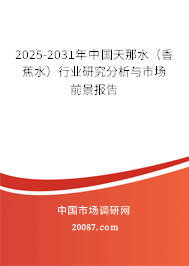 2025-2031年中国天那水（香蕉水）行业研究分析与市场前景报告

中国市场调研网

20087.com